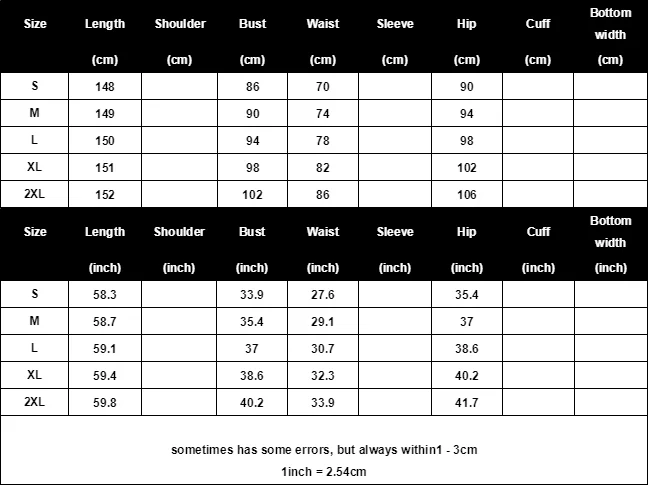 | Size | Length (cm) | Shoulder (cm) | Bust (cm) | Waist (cm) | Sleeve (cm) | Hip (cm) | Cuff (cm) | Bottom width (cm) |
|---|---|---|---|---|---|---|---|---|
| S | 148 | | 86 | 70 | | 90 | | |
| M | 149 | | 90 | 74 | | 94 | | |
| L | 150 | | 94 | 78 | | 98 | | |
| XL | 151 | | 98 | 82 | | 102 | | |
| 2XL | 152 | | 102 | 86 | | 106 | | |

| Size | Length (inch) | Shoulder (inch) | Bust (inch) | Waist (inch) | Sleeve (inch) | Hip (inch) | Cuff (inch) | Bottom width (inch) |
|---|---|---|---|---|---|---|---|---|
| S | 58.3 | | 33.9 | 27.6 | | 35.4 | | |
| M | 58.7 | | 35.4 | 29.1 | | 37 | | |
| L | 59.1 | | 37 | 30.7 | | 38.6 | | |
| XL | 59.4 | | 38.6 | 32.3 | | 40.2 | | |
| 2XL | 59.8 | | 40.2 | 33.9 | | 41.7 | | |

sometimes has some errors, but always within1 - 3cm
1inch = 2.54cm